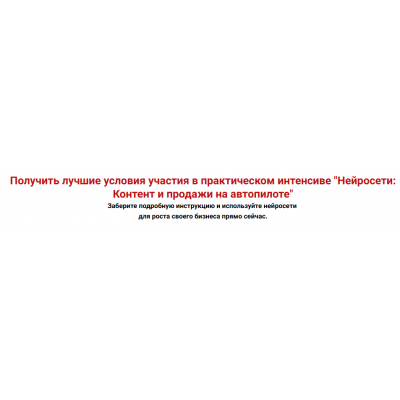 Получить лучшие условия участия в практическом интенсиве "Нейросети: Контент и продажи на автопилоте"

Заберите подробную инструкцию и используйте нейросети для роста своего бизнеса прямо сейчас.